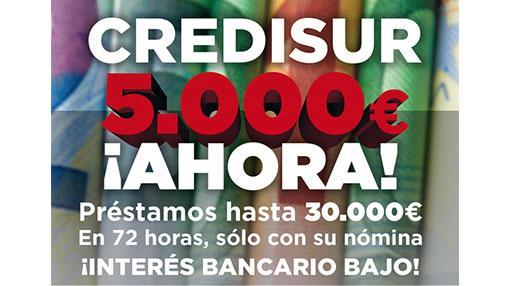 CREDISUR
5.000€
¡AHORA!
Préstamos hasta 30.000€
En 72 horas, sólo con su nómina
¡INTERÉS BANCARIO BAJO!